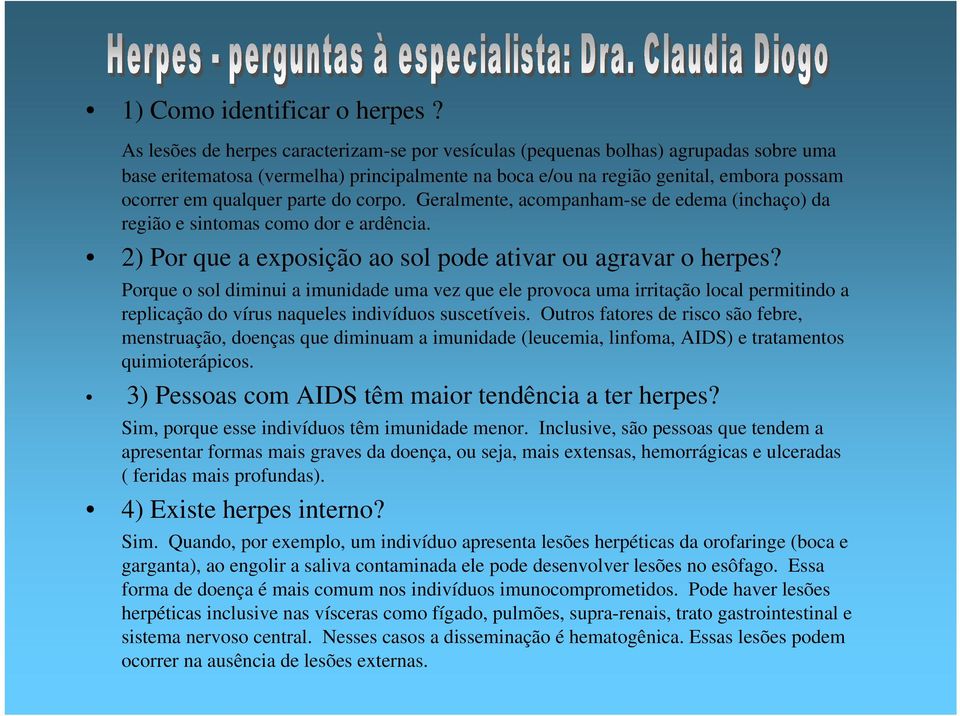 Herpes - perguntas à especialista: Dra. Claudia Diogo

• 1) Como identificar o herpes ?

As lesões de herpes caracterizam-se por vesículas (pequenas bolhas) agrupadas sobre uma base eritematosa (vermelha) principalmente na boca e/ou na região genital, embora possam ocorrer em qualquer parte do corpo. Geralmente, acompanham-se de edema (inchaço) da região e sintomas como dor e ardência.

• 2) Por que a exposição ao sol pode ativar ou agravar o herpes?

Porque o sol diminui a imunidade uma vez que ele provoca uma irritação local permitindo a replicação do vírus naqueles indivíduos suscetíveis. Outros fatores de risco são febre, menstruação, doenças que diminuam a imunidade (leucemia, linfoma, AIDS) e tratamentos quimioterápicos.

• 3) Pessoas com AIDS têm maior tendência a ter herpes?

Sim, porque esse indivíduos têm imunidade menor. Inclusive, são pessoas que tendem a apresentar formas mais graves da doença, ou seja, mais extensas, hemorrágicas e ulceradas ( feridas mais profundas).

• 4) Existe herpes interno?

Sim. Quando, por exemplo, um indivíduo apresenta lesões herpéticas da orofaringe (boca e garganta), ao engolir a saliva contaminada ele pode desenvolver lesões no esôfago. Essa forma de doença é mais comum nos indivíduos imunocomprometidos. Pode haver lesões herpéticas inclusive nas vísceras como fígado, pulmões, supra-renais, trato gastrointestinal e sistema nervoso central. Nesses casos a disseminação é hematogênica. Essas lesões podem ocorrer na ausência de lesões externas.